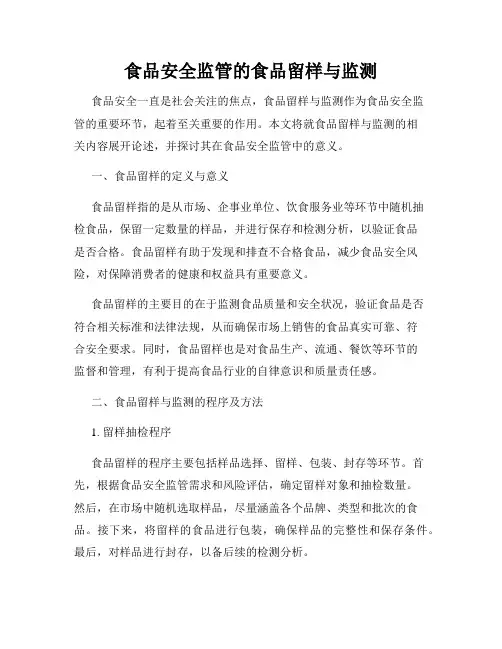 食品安全监管的食品留样与监测

食品安全一直是社会关注的焦点，食品留样与监测作为食品安全监管的重要环节，起着至关重要的作用。本文将就食品留样与监测的相关内容展开论述，并探讨其在食品安全监管中的意义。

一、食品留样的定义与意义

食品留样指的是从市场、企事业单位、饮食服务业等环节中随机抽检食品，保留一定数量的样品，并进行保存和检测分析，以验证食品是否合格。食品留样有助于发现和排查不合格食品，减少食品安全风险，对保障消费者的健康和权益具有重要意义。

食品留样的主要目的在于监测食品质量和安全状况，验证食品是否符合相关标准和法律法规，从而确保市场上销售的食品真实可靠、符合安全要求。同时，食品留样也是对食品生产、流通、餐饮等环节的监督和管理，有利于提高食品行业的自律意识和质量责任感。

二、食品留样与监测的程序及方法

1. 留样抽检程序

食品留样的程序主要包括样品选择、留样、包装、封存等环节。首先，根据食品安全监管需求和风险评估，确定留样对象和抽检数量。然后，在市场中随机选取样品，尽量涵盖各个品牌、类型和批次的食品。接下来，将留样的食品进行包装，确保样品的完整性和保存条件。最后，对样品进行封存，以备后续的检测分析。